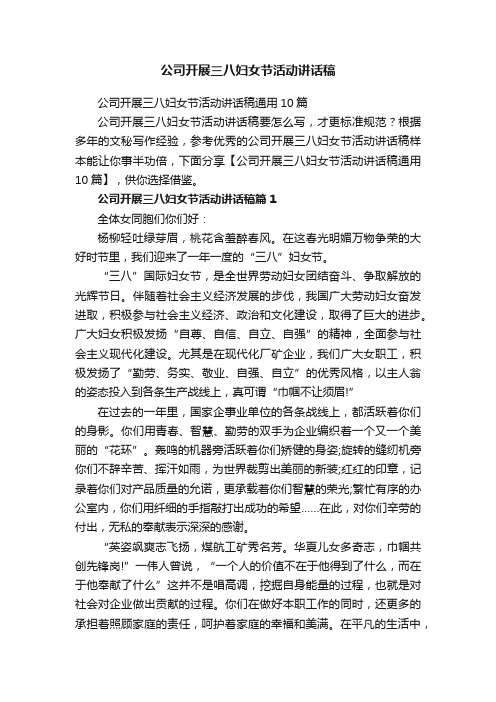 公司开展三八妇女节活动讲话稿

公司开展三八妇女节活动讲话稿通用10篇

公司开展三八妇女节活动讲话稿要怎么写，才更标准规范？根据多年的文秘写作经验，参考优秀的公司开展三八妇女节活动讲话稿样本能让你事半功倍，下面分享【公司开展三八妇女节活动讲话稿通用10篇】，供你选择借鉴。

公司开展三八妇女节活动讲话稿篇1

全体女同胞们你们好：

杨柳轻吐绿芽眉，桃花含羞醉春风。在这春光明媚万物争荣的大好时节里，我们迎来了一年一度的“三八”妇女节。

“三八”国际妇女节，是全世界劳动妇女团结奋斗、争取解放的光辉节日。伴随着社会主义经济发展的步伐，我国广大劳动妇女奋发进取，积极参与社会主义经济、政治和文化建设，取得了巨大的进步。广大妇女积极发扬“自尊、自信、自立、自强”的精神，全面参与社会主义现代化建设。尤其是在现代化厂矿企业，我们广大女职工，积极发扬了“勤劳、务实、敬业、自强、自立”的优秀风格，以主人翁的姿态投入到各条生产战线上，真可谓“巾帼不让须眉!”

在过去的一年里，国家企事业单位的各条战线上，都活跃着你们的身影。你们用青春、智慧、勤劳的双手为企业编织着一个又一个美丽的“花环”。轰鸣的机器旁活跃着你们矫健的身姿;旋转的缝纫机旁你们不辞辛苦、挥汗如雨，为世界裁剪出美丽的新装;红红的印章，记录着你们对产品质量的允诺，更承载着你们智慧的荣光;繁忙有序的办公室内，你们用纤细的手指敲打出成功的希望……在此，对你们辛劳的付出，无私的奉献表示深深的感谢。

“英姿飒爽志飞扬，煤航工矿秀名芳。华夏儿女多奇志，巾帼共创先锋岗!”一伟人曾说，“一个人的价值不在于他得到了什么，而在于他奉献了什么”这并不是唱高调，挖掘自身能量的过程，也就是对社会对企业做出贡献的过程。你们在做好本职工作的同时，还更多的承担着照顾家庭的责任，呵护着家庭的幸福和美满。在平凡的生活中，